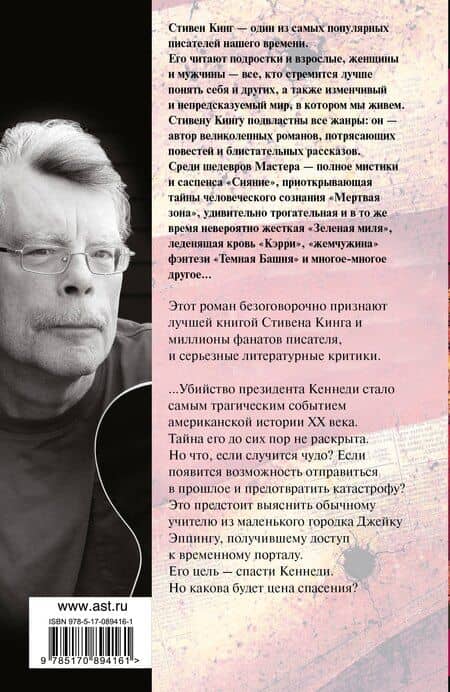 Стивен Кинг — один из самых популярных писателей нашего времени. Его читают подростки и взрослые, женщины и мужчины — все, кто стремится лучше понять себя и других, а также изменчивый и непредсказуемый мир, в котором мы живем. Стивену Кингу подвластны все жанры: он — автор великолепных романов, потрясающих повестей и блистательных рассказов. Среди шедевров Мастера — полное мистики и саспенса «Сияние», приоткрывающая тайны человеческого сознания «Мертвая зона», удивительно трогательная и в то же время невероятно жесткая «Зеленая миля», леденящая кровь «Кэрри», «жемчужина» фэнтези «Темная Башня» и многое-многое другое...

Этот роман безоговорочно признают лучшей книгой Стивена Кинга и миллионы фанатов писателя, и серьезные литературные критики.

...Убийство президента Кеннеди стало самым трагическим событием американской истории XX века. Тайна его до сих пор не раскрыта. Но что, если случится чудо? Если появится возможность отправиться в прошлое и предотвратить катастрофу? Это предстоит выяснить обычному учителю из маленького городка Джейку Эппингу, получившему доступ к временному порталу. Его цель — спасти Кеннеди. Но какова будет цена спасения?

www.ast.ru

ISBN 978-5-17-089416-1

9 785170 894161 >